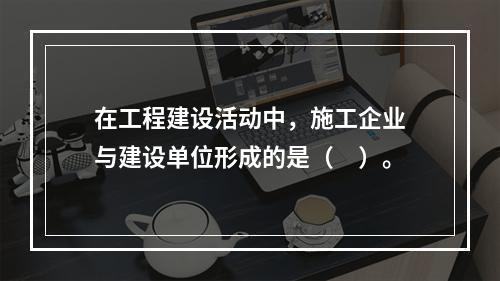 在工程建设活动中，施工企业与建设单位形成的是（　）。